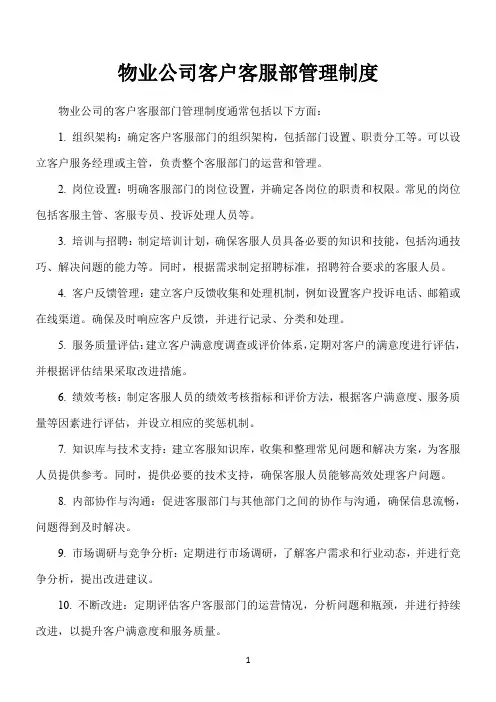 物业公司客户客服部管理制度

物业公司的客户客服部门管理制度通常包括以下方面：

1. 组织架构：确定客户客服部门的组织架构，包括部门设置、职责分工等。可以设立客户服务经理或主管，负责整个客服部门的运营和管理。

2. 岗位设置：明确客服部门的岗位设置，并确定各岗位的职责和权限。常见的岗位包括客服主管、客服专员、投诉处理人员等。

3. 培训与招聘：制定培训计划，确保客服人员具备必要的知识和技能，包括沟通技巧、解决问题的能力等。同时，根据需求制定招聘标准，招聘符合要求的客服人员。

4. 客户反馈管理：建立客户反馈收集和处理机制，例如设置客户投诉电话、邮箱或在线渠道。确保及时响应客户反馈，并进行记录、分类和处理。

5. 服务质量评估：建立客户满意度调查或评价体系，定期对客户的满意度进行评估，并根据评估结果采取改进措施。

6. 绩效考核：制定客服人员的绩效考核指标和评价方法，根据客户满意度、服务质量等因素进行评估，并设立相应的奖惩机制。

7. 知识库与技术支持：建立客服知识库，收集和整理常见问题和解决方案，为客服人员提供参考。同时，提供必要的技术支持，确保客服人员能够高效处理客户问题。

8. 内部协作与沟通：促进客服部门与其他部门之间的协作与沟通，确保信息流畅，问题得到及时解决。

9. 市场调研与竞争分析：定期进行市场调研，了解客户需求和行业动态，并进行竞争分析，提出改进建议。

10. 不断改进：定期评估客户客服部门的运营情况，分析问题和瓶颈，并进行持续改进，以提升客户满意度和服务质量。

1